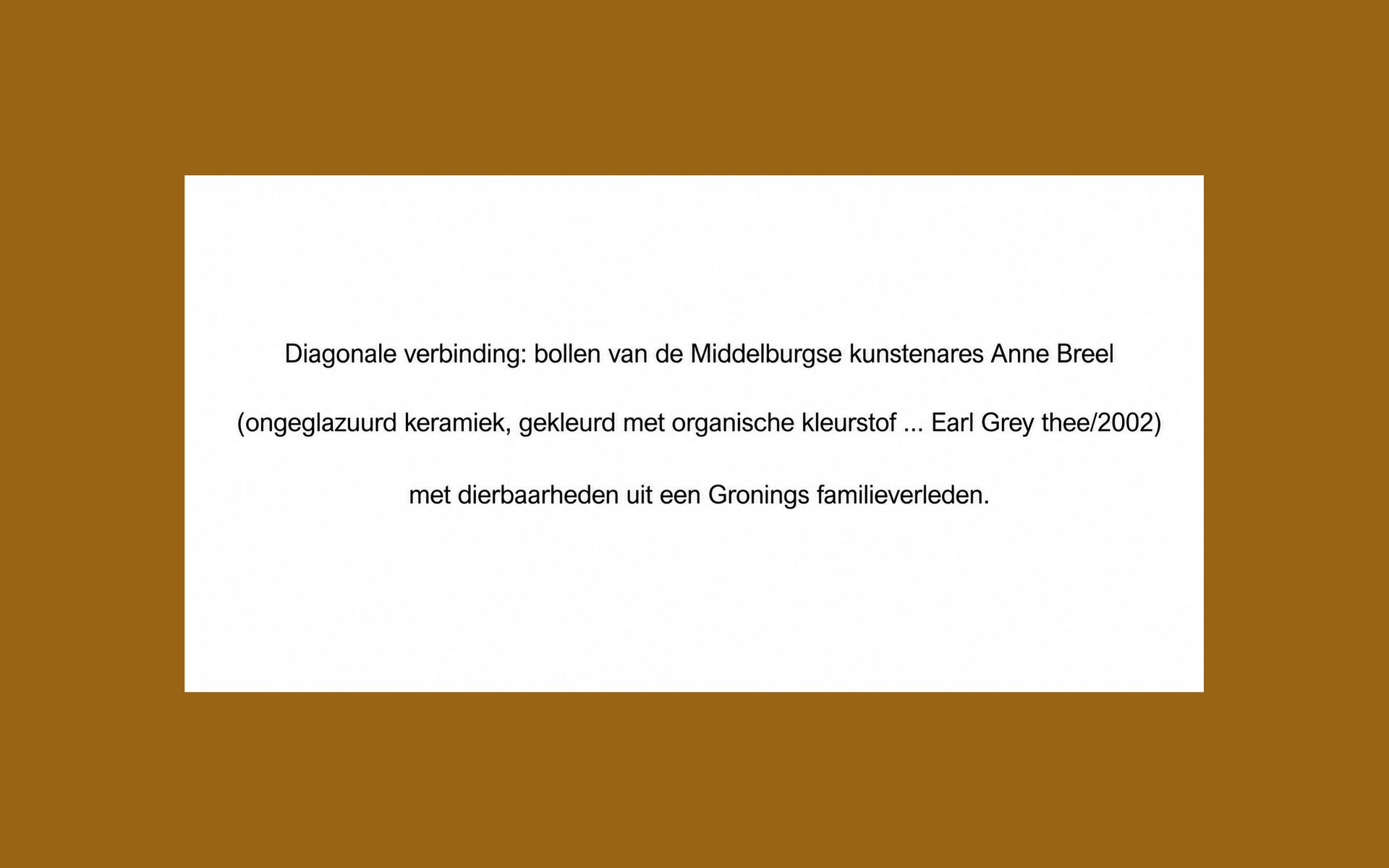 Diagonale verbinding: bollen van de Middelburgse kunstenares Anne Breel

(ongeglazuurd keramiek, gekleurd met organische kleurstof ... Earl Grey thee/2002)

met dierbaarheden uit een Gronings familieverleden.